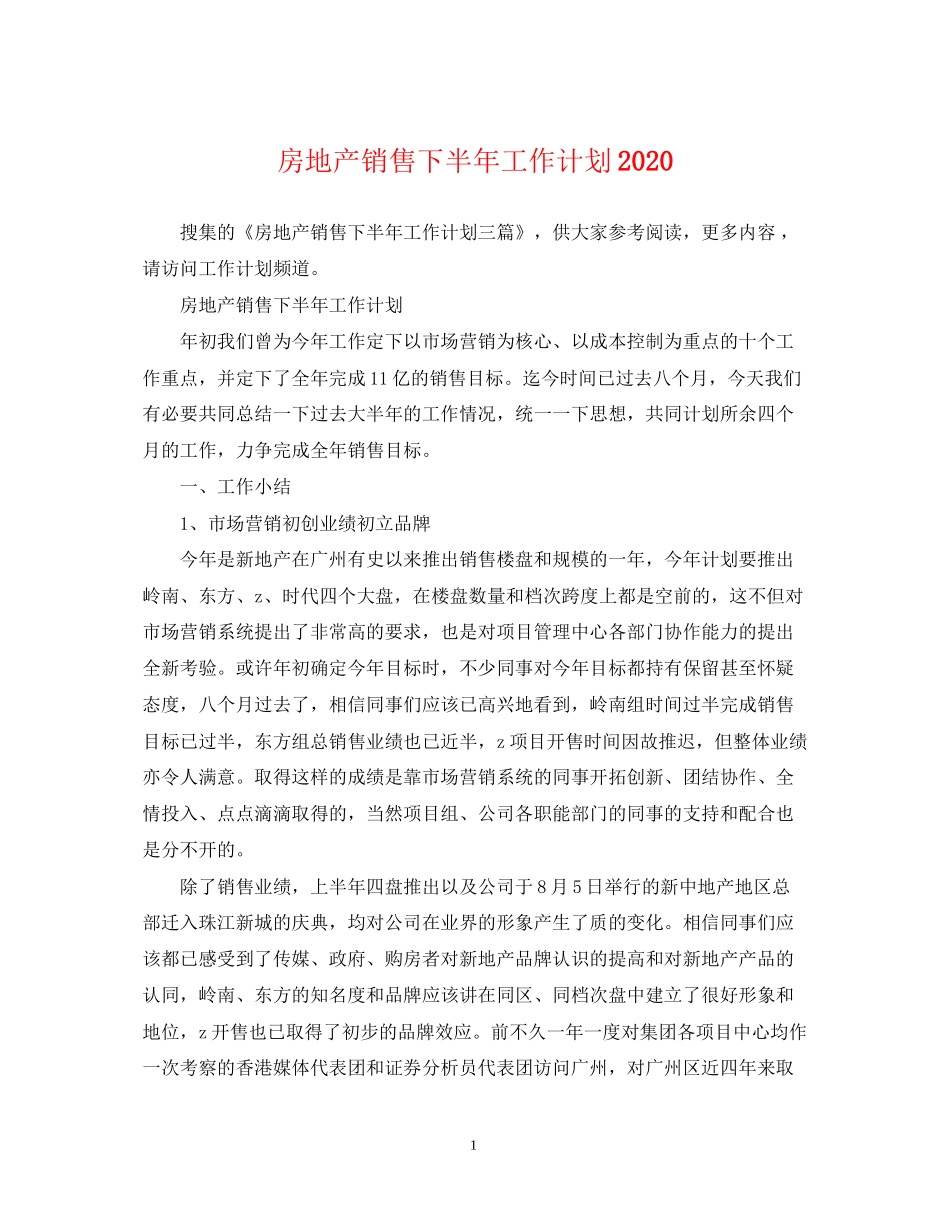 房地产销售下半年工作计划2020

搜集的《房地产销售下半年工作计划三篇》，供大家参考阅读，更多内容，请访问工作计划频道。

房地产销售下半年工作计划

年初我们曾为今年工作定下以市场营销为核心、以成本控制为重点的十个工作重点，并定下了全年完成11亿的销售目标。迄今时间已过去八个月，今天我们有必要共同总结一下过去大半年的工作情况，统一一下思想，共同计划所余四个月的工作，力争完成全年销售目标。

一、工作小结

1、市场营销初创业绩初立品牌

今年是新地产在广州有史以来推出销售楼盘和规模的一年，今年计划要推出岭南、东方、z、时代四个大盘，在楼盘数量和档次跨度上都是空前的，这不但对市场营销系统提出了非常高的要求，也是对项目管理中心各部门协作能力的提出全新考验。或许年初确定今年目标时，不少同事对今年目标都持有保留甚至怀疑态度，八个月过去了，相信同事们应该已高兴地看到，岭南组时间过半完成销售目标已过半，东方组总销售业绩也已近半，z项目开售时间因故推迟，但整体业绩亦令人满意。取得这样的成绩是靠市场营销系统的同事开拓创新、团结协作、全情投入、点点滴滴取得的，当然项目组、公司各职能部门的同事的支持和配合也是分不开的。

除了销售业绩，上半年四盘推出以及公司于8月5日举行的新中地产地区总部迁入珠江新城的庆典，均对公司在业界的形象产生了质的变化。相信同事们应该都已感受到了传媒、政府、购房者对新地产品牌认识的提高和对新地产产品的认同，岭南、东方的知名度和品牌应该讲在同区、同档次盘中建立了很好形象和地位，z开售也已取得了初步的品牌效应。前不久一年一度对集团各项目中心均作一次考察的香港媒体代表团和证券分析员代表团访问广州，对广州区近四年来取

1